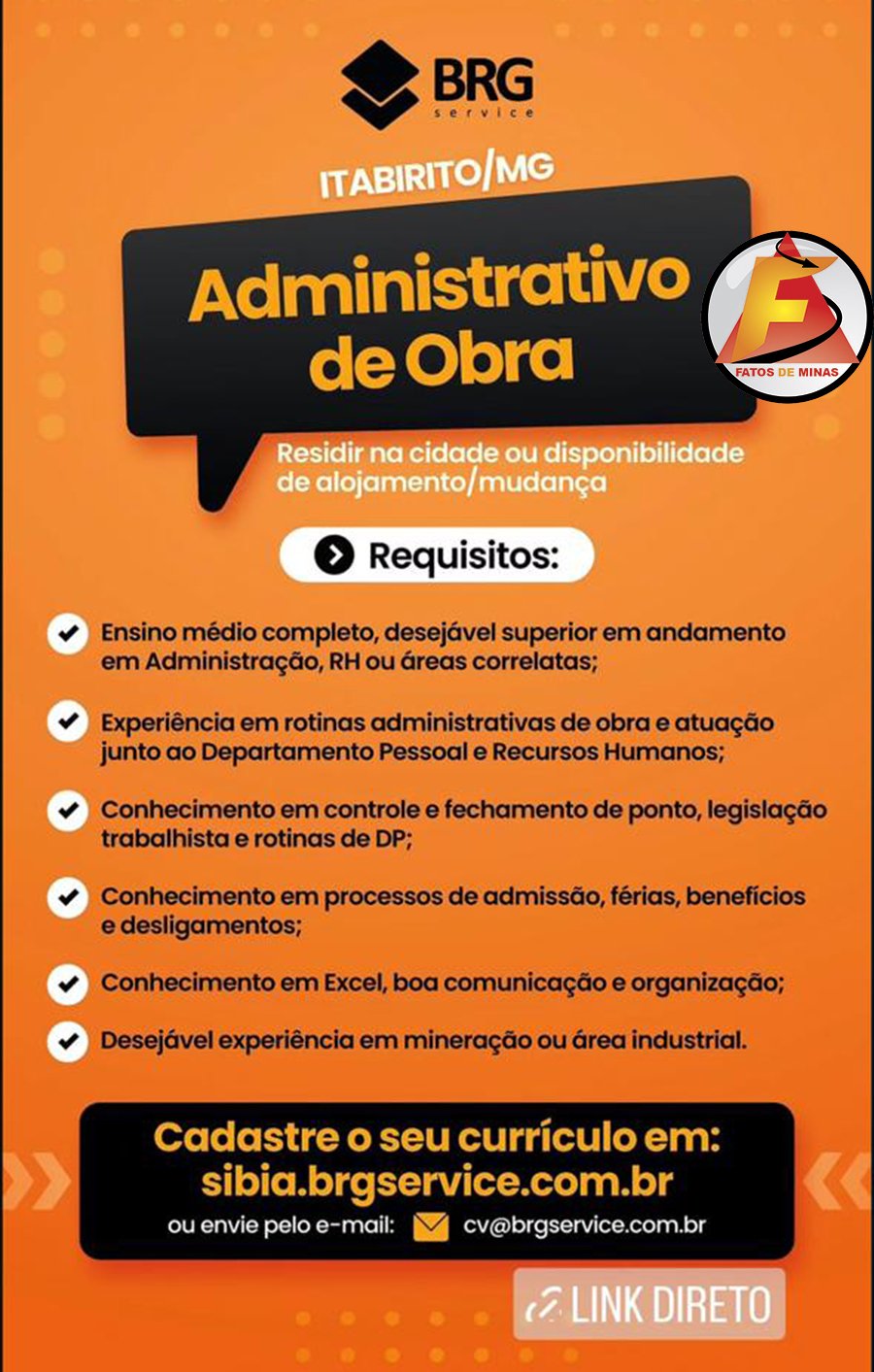 BRG
service

ITABIRITO/MG

Administrativo de Obra

F
FATOS DE MINAS

Residir na cidade ou disponibilidade de alojamento/mudança

Requisitos:

Ensino médio completo, desejável superior em andamento em Administração, RH ou áreas correlatas;

Experiência em rotinas administrativas de obra e atuação junto ao Departamento Pessoal e Recursos Humanos;

Conhecimento em controle e fechamento de ponto, legislação trabalhista e rotinas de DP;

Conhecimento em processos de admissão, férias, benefícios e desligamentos;

Conhecimento em Excel, boa comunicação e organização;

Desejável experiência em mineração ou área industrial.

Cadastre o seu currículo em:
sibia.brgservice.com.br
ou envie pelo e-mail: cv@brgservice.com.br

LINK DIRETO